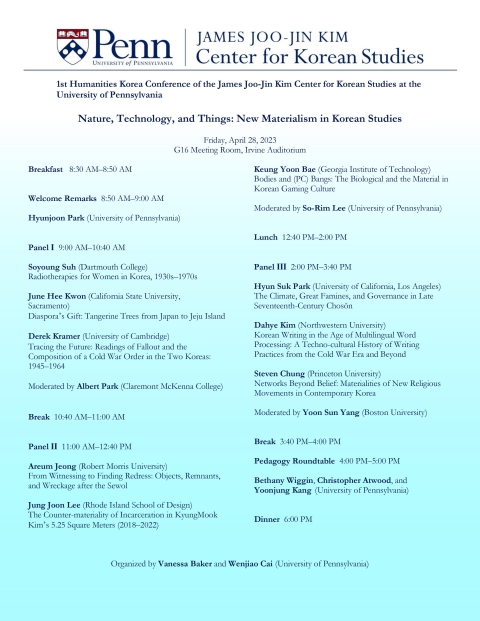 Penn
UNIVERSITY of PENNSYLVANIA

JAMES JOO-JIN KIM
Center for Korean Studies

1st Humanities Korea Conference of the James Joo-Jin Kim Center for Korean Studies at the University of Pennsylvania

Nature, Technology, and Things: New Materialism in Korean Studies

Friday, April 28, 2023
G16 Meeting Room, Irvine Auditorium

Breakfast 8:30 AM–8:50 AM

Welcome Remarks 8:50 AM–9:00 AM

Hyunjoon Park (University of Pennsylvania)

Panel I 9:00 AM–10:40 AM

Soyoung Suh (Dartmouth College)
Radiotherapies for Women in Korea, 1930s–1970s

June Hee Kwon (California State University, Sacramento)
Diaspora's Gift: Tangerine Trees from Japan to Jeju Island

Derek Kramer (University of Cambridge)
Tracing the Future: Readings of Fallout and the Composition of a Cold War Order in the Two Koreas: 1945–1964

Moderated by Albert Park (Claremont McKenna College)

Break 10:40 AM–11:00 AM

Panel II 11:00 AM–12:40 PM

Areum Jeong (Robert Morris University)
From Witnessing to Finding Redress: Objects, Remnants, and Wreckage after the Sewol

Jung Joon Lee (Rhode Island School of Design)
The Counter-materiality of Incarceration in KyungMook Kim's 5.25 Square Meters (2018–2022)

Keung Yoon Bae (Georgia Institute of Technology)
Bodies and (PC) Bangs: The Biological and the Material in Korean Gaming Culture

Moderated by So-Rim Lee (University of Pennsylvania)

Lunch 12:40 PM–2:00 PM

Panel III 2:00 PM–3:40 PM

Hyun Suk Park (University of California, Los Angeles)
The Climate, Great Famines, and Governance in Late Seventeenth-Century Chosŏn

Dahye Kim (Northwestern University)
Korean Writing in the Age of Multilingual Word Processing: A Techno-cultural History of Writing Practices from the Cold War Era and Beyond

Steven Chung (Princeton University)
Networks Beyond Belief: Materialities of New Religious Movements in Contemporary Korea

Moderated by Yoon Sun Yang (Boston University)

Break 3:40 PM–4:00 PM

Pedagogy Roundtable 4:00 PM–5:00 PM

Bethany Wiggin, Christopher Atwood, and Yoonjung Kang (University of Pennsylvania)

Dinner 6:00 PM

Organized by Vanessa Baker and Wenjiao Cai (University of Pennsylvania)